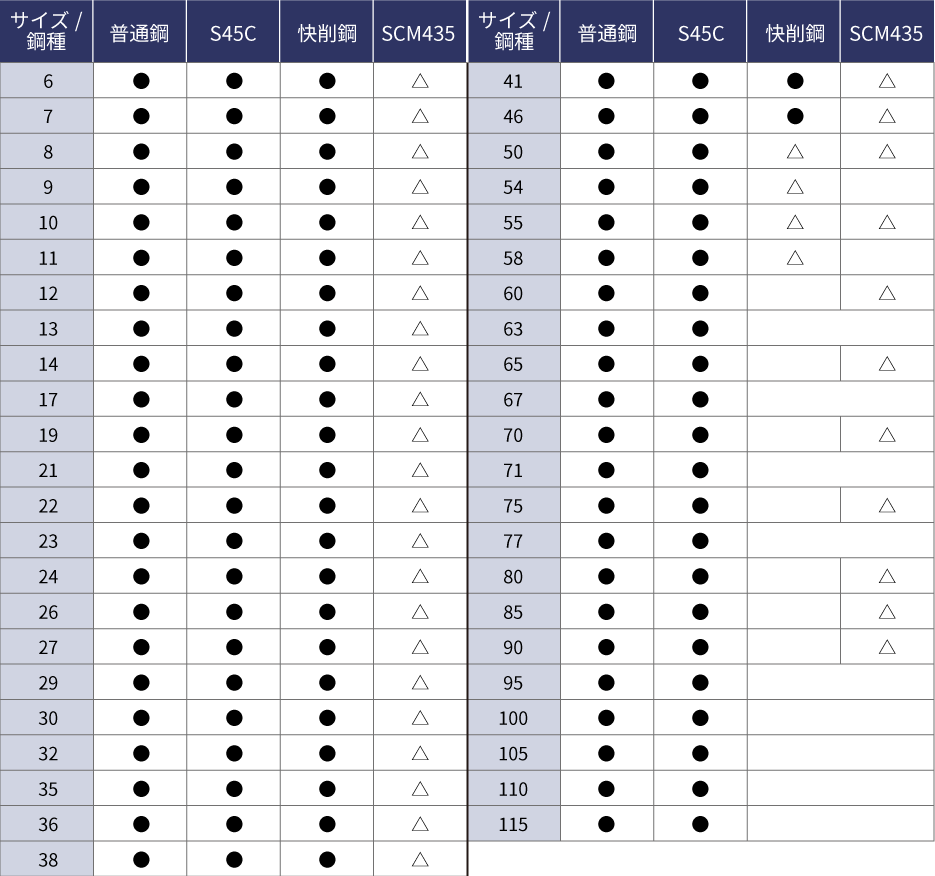 | サイズ / 鋼種 | 普通鋼 | S45C | 快削鋼 | SCM435 |
|---|---|---|---|---|
| 6 | ● | ● | ● | △ |
| 7 | ● | ● | ● | △ |
| 8 | ● | ● | ● | △ |
| 9 | ● | ● | ● | △ |
| 10 | ● | ● | ● | △ |
| 11 | ● | ● | ● | △ |
| 12 | ● | ● | ● | △ |
| 13 | ● | ● | ● | △ |
| 14 | ● | ● | ● | △ |
| 17 | ● | ● | ● | △ |
| 19 | ● | ● | ● | △ |
| 21 | ● | ● | ● | △ |
| 22 | ● | ● | ● | △ |
| 23 | ● | ● | ● | △ |
| 24 | ● | ● | ● | △ |
| 26 | ● | ● | ● | △ |
| 27 | ● | ● | ● | △ |
| 29 | ● | ● | ● | △ |
| 30 | ● | ● | ● | △ |
| 32 | ● | ● | ● | △ |
| 35 | ● | ● | ● | △ |
| 36 | ● | ● | ● | △ |
| 38 | ● | ● | ● | △ |

| サイズ / 鋼種 | 普通鋼 | S45C | 快削鋼 | SCM435 |
|---|---|---|---|---|
| 41 | ● | ● | ● | △ |
| 46 | ● | ● | ● | △ |
| 50 | ● | ● | △ | △ |
| 54 | ● | ● | △ | |
| 55 | ● | ● | △ | △ |
| 58 | ● | ● | △ | |
| 60 | ● | ● | | △ |
| 63 | ● | ● | | |
| 65 | ● | ● | | △ |
| 67 | ● | ● | | |
| 70 | ● | ● | | △ |
| 71 | ● | ● | | |
| 75 | ● | ● | | △ |
| 77 | ● | ● | | |
| 80 | ● | ● | | △ |
| 85 | ● | ● | | △ |
| 90 | ● | ● | | △ |
| 95 | ● | ● | | |
| 100 | ● | ● | | |
| 105 | ● | ● | | |
| 110 | ● | ● | | |
| 115 | ● | ● | | |